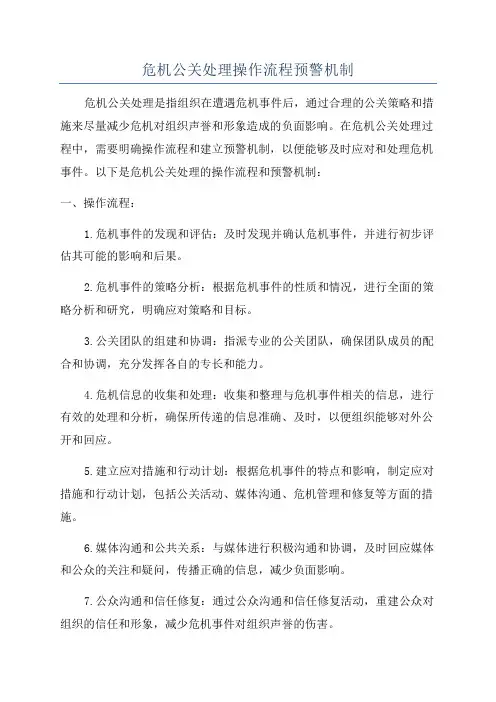 危机公关处理操作流程预警机制

危机公关处理是指组织在遭遇危机事件后，通过合理的公关策略和措施来尽量减少危机对组织声誉和形象造成的负面影响。在危机公关处理过程中，需要明确操作流程和建立预警机制，以便能够及时应对和处理危机事件。以下是危机公关处理的操作流程和预警机制：

一、操作流程：

1.危机事件的发现和评估：及时发现并确认危机事件，并进行初步评估其可能的影响和后果。

2.危机事件的策略分析：根据危机事件的性质和情况，进行全面的策略分析和研究，明确应对策略和目标。

3.公关团队的组建和协调：指派专业的公关团队，确保团队成员的配合和协调，充分发挥各自的专长和能力。

4.危机信息的收集和处理：收集和整理与危机事件相关的信息，进行有效的处理和分析，确保所传递的信息准确、及时，以便组织能够对外公开和回应。

5.建立应对措施和行动计划：根据危机事件的特点和影响，制定应对措施和行动计划，包括公关活动、媒体沟通、危机管理和修复等方面的措施。

6.媒体沟通和公共关系：与媒体进行积极沟通和协调，及时回应媒体和公众的关注和疑问，传播正确的信息，减少负面影响。

7.公众沟通和信任修复：通过公众沟通和信任修复活动，重建公众对组织的信任和形象，减少危机事件对组织声誉的伤害。